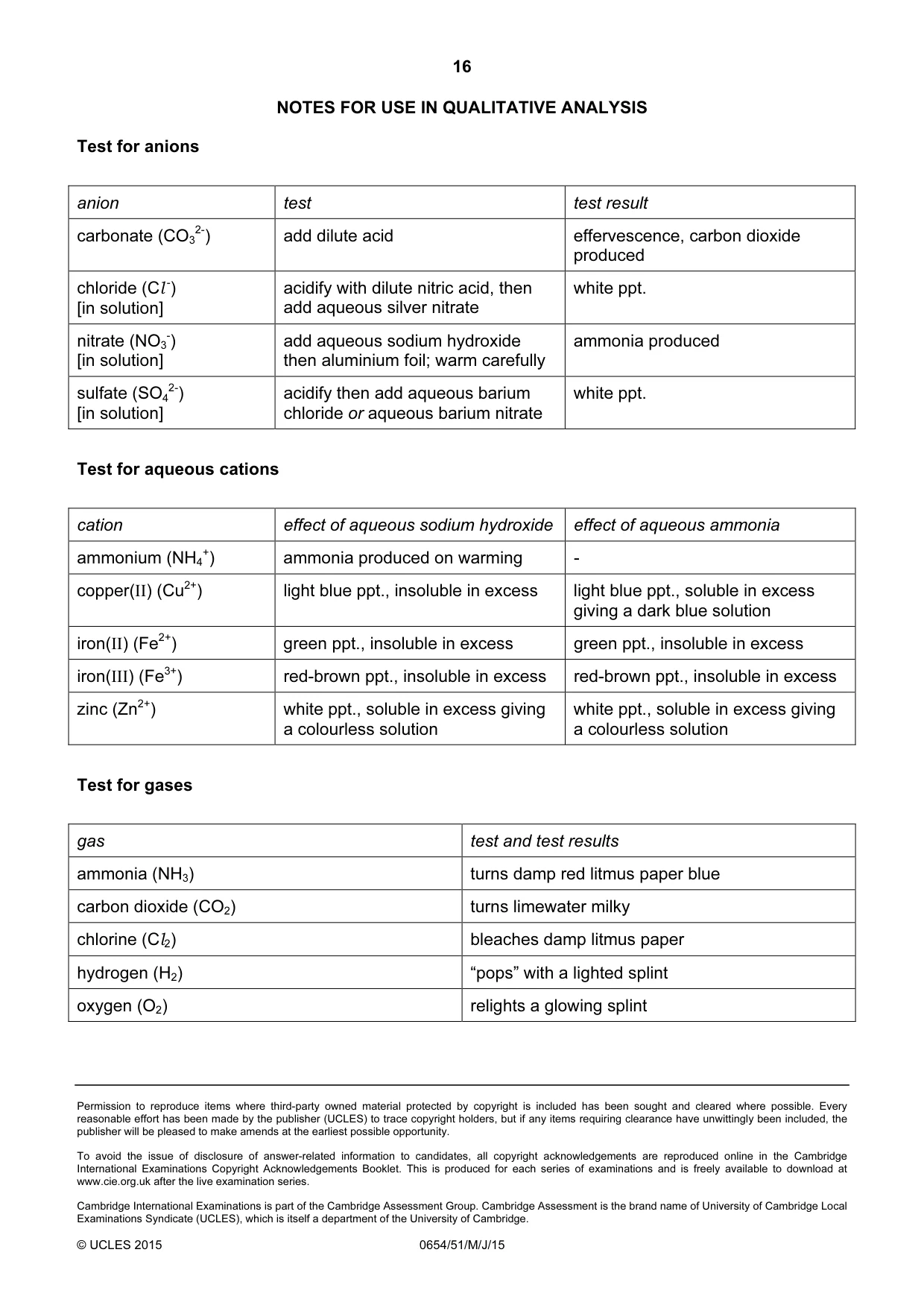 16

NOTES FOR USE IN QUALITATIVE ANALYSIS

Test for anions

| anion | test | test result |
|---|---|---|
| carbonate ($CO_3^{2-}$) | add dilute acid | effervescence, carbon dioxide produced |
| chloride ($Cl^-$) [in solution] | acidify with dilute nitric acid, then add aqueous silver nitrate | white ppt. |
| nitrate ($NO_3^-$) [in solution] | add aqueous sodium hydroxide then aluminium foil; warm carefully | ammonia produced |
| sulfate ($SO_4^{2-}$) [in solution] | acidify then add aqueous barium chloride or aqueous barium nitrate | white ppt. |

Test for aqueous cations

| cation | effect of aqueous sodium hydroxide | effect of aqueous ammonia |
|---|---|---|
| ammonium ($NH_4^+$) | ammonia produced on warming | - |
| copper(II) ($Cu^{2+}$) | light blue ppt., insoluble in excess | light blue ppt., soluble in excess giving a dark blue solution |
| iron(II) ($Fe^{2+}$) | green ppt., insoluble in excess | green ppt., insoluble in excess |
| iron(III) ($Fe^{3+}$) | red-brown ppt., insoluble in excess | red-brown ppt., insoluble in excess |
| zinc ($Zn^{2+}$) | white ppt., soluble in excess giving a colourless solution | white ppt., soluble in excess giving a colourless solution |

Test for gases

| gas | test and test results |
|---|---|
| ammonia ($NH_3$) | turns damp red litmus paper blue |
| carbon dioxide ($CO_2$) | turns limewater milky |
| chlorine ($Cl_2$) | bleaches damp litmus paper |
| hydrogen ($H_2$) | "pops" with a lighted splint |
| oxygen ($O_2$) | relights a glowing splint |

Permission to reproduce items where third-party owned material protected by copyright is included has been sought and cleared where possible. Every reasonable effort has been made by the publisher (UCLES) to trace copyright holders, but if any items requiring clearance have unwittingly been included, the publisher will be pleased to make amends at the earliest possible opportunity.

To avoid the issue of disclosure of answer-related information to candidates, all copyright acknowledgements are reproduced online in the Cambridge International Examinations Copyright Acknowledgements Booklet. This is produced for each series of examinations and is freely available to download at www.cie.org.uk after the live examination series.

Cambridge International Examinations is part of the Cambridge Assessment Group. Cambridge Assessment is the brand name of University of Cambridge Local Examinations Syndicate (UCLES), which is itself a department of the University of Cambridge.

© UCLES 2015 0654/51/M/J/15